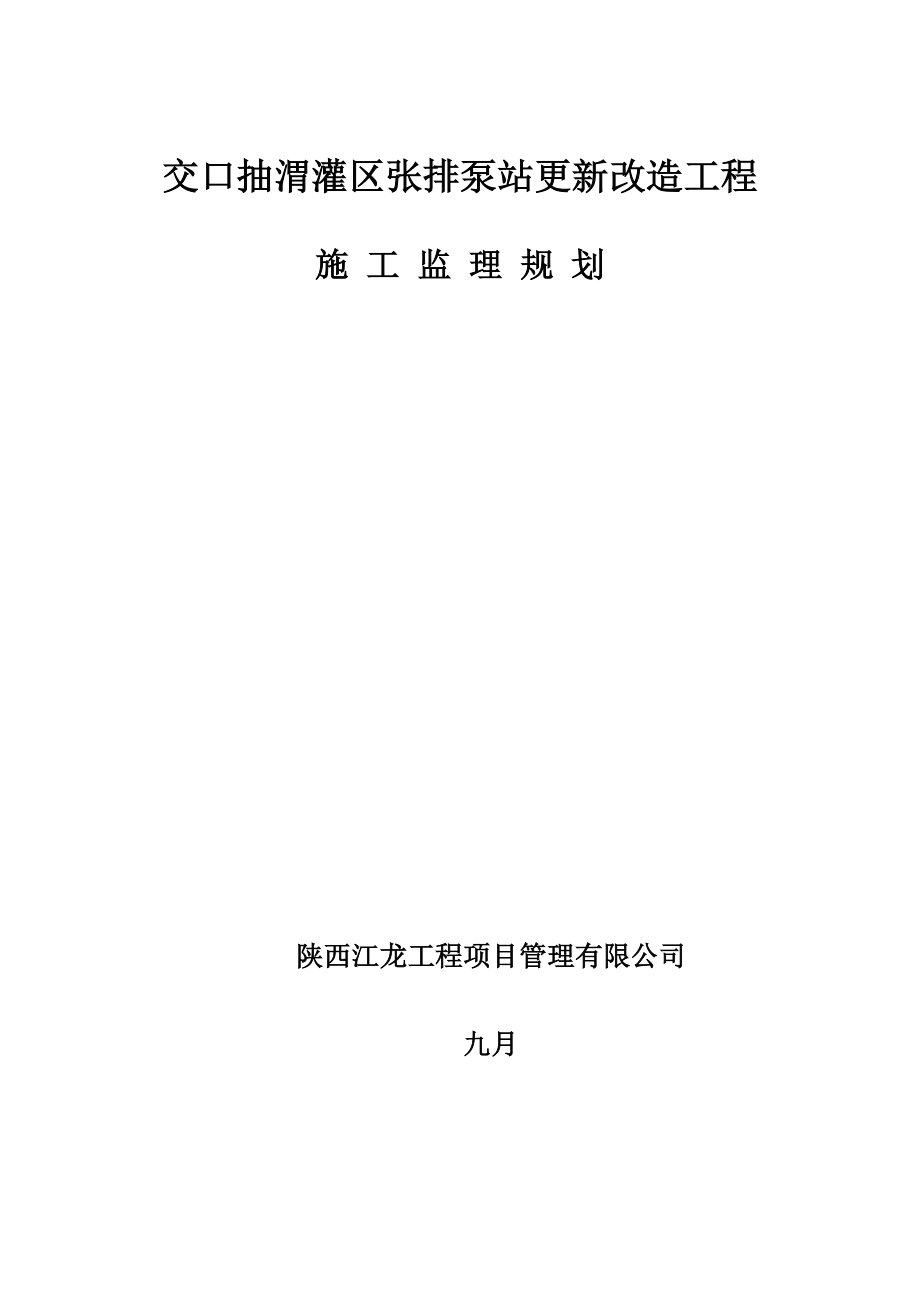 交口抽渭灌区张排泵站更新改造工程

施 工 监 理 规 划

陕西江龙工程项目管理有限公司

九月